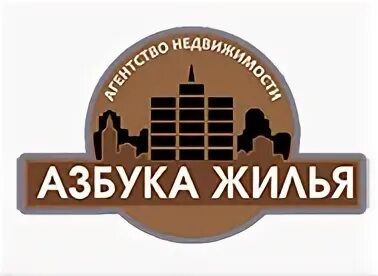 АГЕНТСТВО НЕДВИЖИМОСТИ

АЗБУКА ЖИЛЬЯ